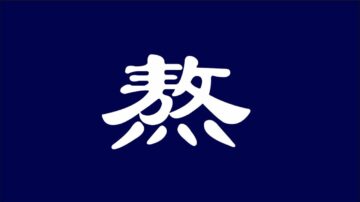 熬